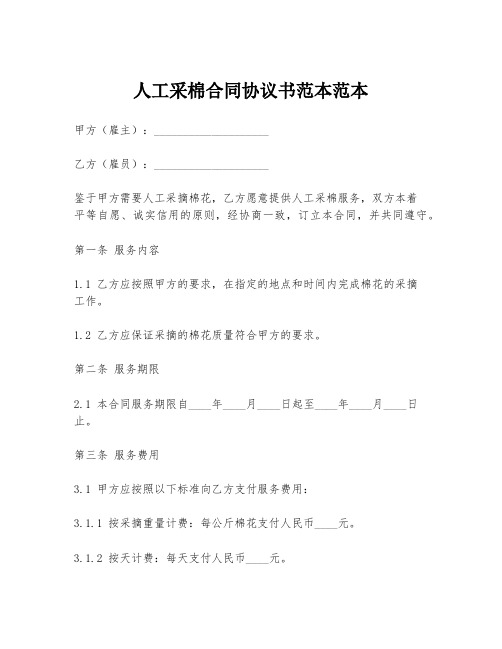 人工采棉合同协议书范本范本

甲方（雇主）：____________________

乙方（雇员）：____________________

鉴于甲方需要人工采摘棉花，乙方愿意提供人工采棉服务，双方本着平等自愿、诚实信用的原则，经协商一致，订立本合同，并共同遵守。

第一条 服务内容

1.1 乙方应按照甲方的要求，在指定的地点和时间内完成棉花的采摘工作。

1.2 乙方应保证采摘的棉花质量符合甲方的要求。

第二条 服务期限

2.1 本合同服务期限自____年____月____日起至____年____月____日止。

第三条 服务费用

3.1 甲方应按照以下标准向乙方支付服务费用：

3.1.1 按采摘重量计费：每公斤棉花支付人民币____元。

3.1.2 按天计费：每天支付人民币____元。